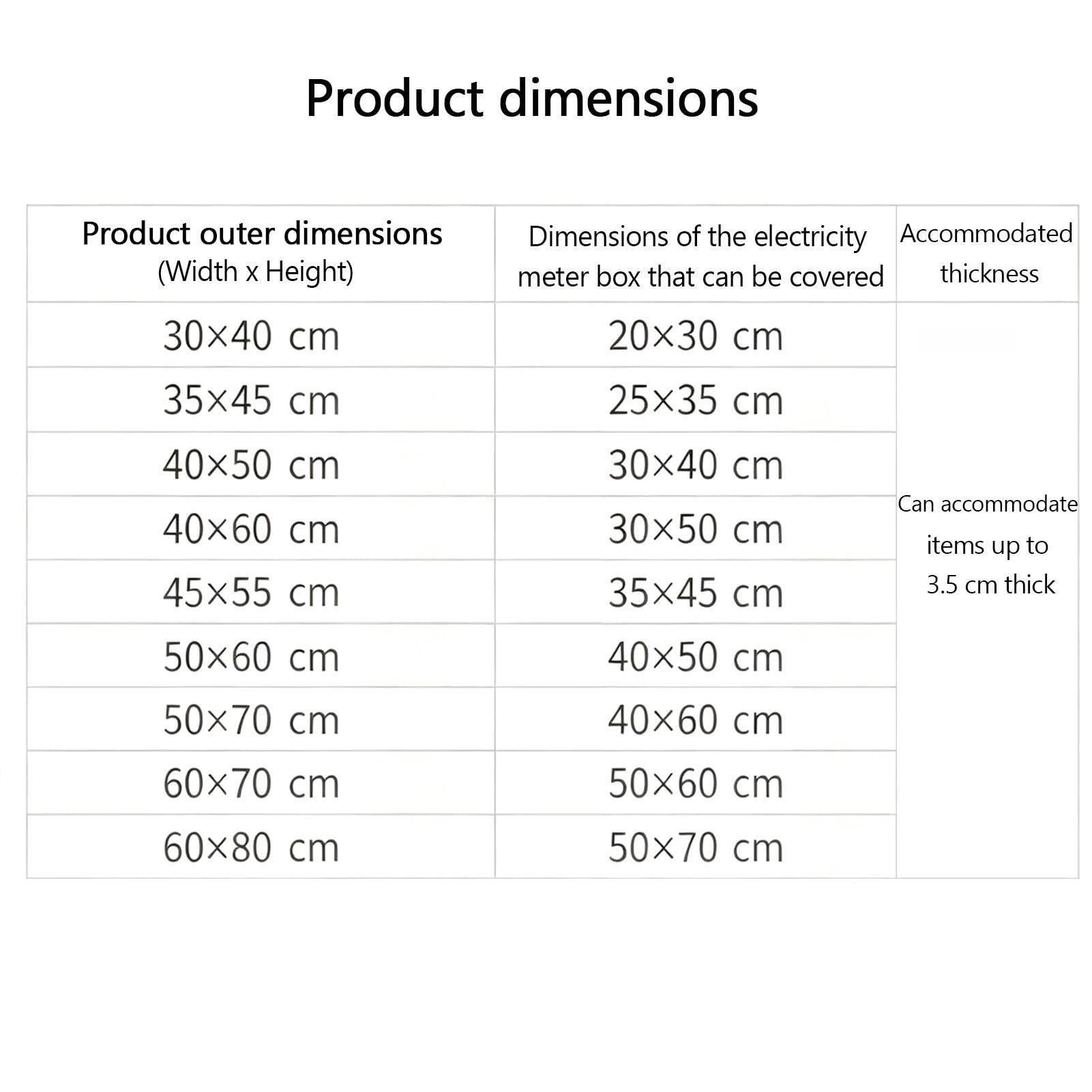 Product dimensions

| Product outer dimensions (Width x Height) | Dimensions of the electricity meter box that can be covered | Accommodated thickness |
|---|---|---|
| 30×40 cm | 20×30 cm | Can accommodate items up to 3.5 cm thick |
| 35×45 cm | 25×35 cm | |
| 40×50 cm | 30×40 cm | |
| 40×60 cm | 30×50 cm | |
| 45×55 cm | 35×45 cm | |
| 50×60 cm | 40×50 cm | |
| 50×70 cm | 40×60 cm | |
| 60×70 cm | 50×60 cm | |
| 60×80 cm | 50×70 cm | |